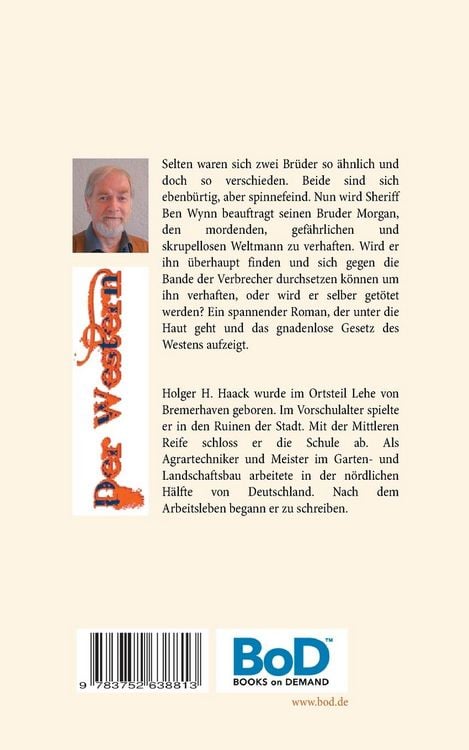 Der Western

Selten waren sich zwei Brüder so ähnlich und doch so verschieden. Beide sind sich ebenbürtig, aber spinnefeind. Nun wird Sheriff Ben Wynn beauftragt seinen Bruder Morgan, den mordenden, gefährlichen und skrupellosen Weltmann zu verhaften. Wird er ihn überhaupt finden und sich gegen die Bande der Verbrecher durchsetzen können um ihn verhaften, oder wird er selber getötet werden? Ein spannender Roman, der unter die Haut geht und das gnadenlose Gesetz des Westens aufzeigt.

Holger H. Haack wurde im Ortsteil Lehe von Bremerhaven geboren. Im Vorschulalter spielte er in den Ruinen der Stadt. Mit der Mittleren Reife schloss er die Schule ab. Als Agrartechniker und Meister im Garten- und Landschaftsbau arbeitete in der nördlichen Hälfte von Deutschland. Nach dem Arbeitsleben begann er zu schreiben.

9 783752 638813

BoD™
BOOKS on DEMAND

www.bod.de